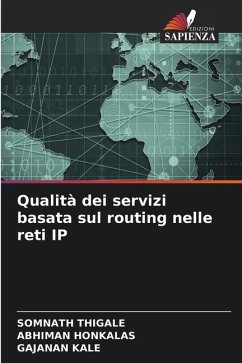 EDIZIONI
SAPIENZA

Qualità dei servizi basata sul routing nelle reti IP

SOMNATH THIGALE
ABHIMAN HONKALAS
GAJANAN KALE